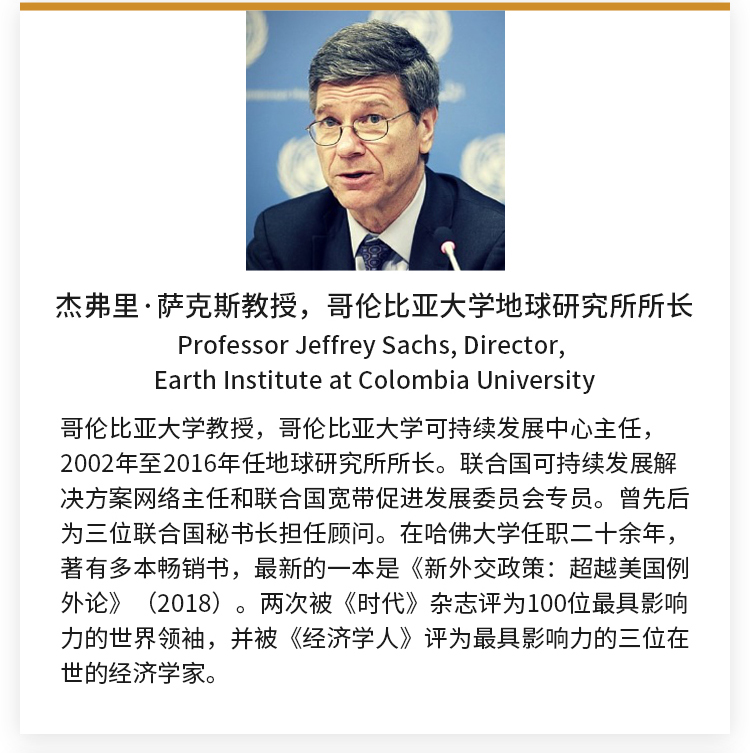 杰弗里·萨克斯教授，哥伦比亚大学地球研究所所长
Professor Jeffrey Sachs, Director,
Earth Institute at Colombia University

哥伦比亚大学教授，哥伦比亚大学可持续发展中心主任，2002年至2016年任地球研究所所长。联合国可持续发展解决方案网络主任和联合国宽带促进发展委员会专员。曾先后为三位联合国秘书长担任顾问。在哈佛大学任职二十余年，著有多本畅销书，最新的一本是《新外交政策：超越美国例外论》（2018）。两次被《时代》杂志评为100位最具影响力的世界领袖，并被《经济学人》评为最具影响力的三位在世的经济学家。